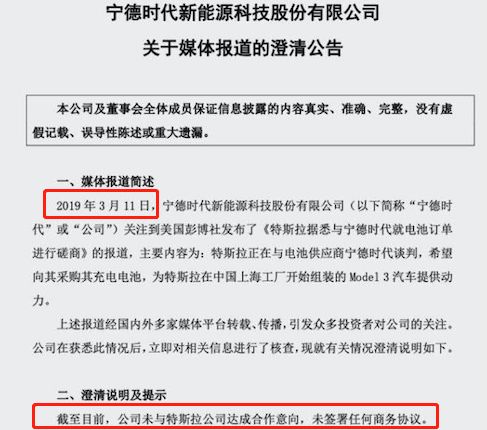 宁德时代新能源科技股份有限公司

关于媒体报道的澄清公告

本公司及董事会全体成员保证信息披露的内容真实、准确、完整，没有虚假记载、误导性陈述或重大遗漏。

一、媒体报道简述

2019年3月11日，宁德时代新能源科技股份有限公司（以下简称“宁德时代”或“公司”）关注到美国彭博社发布了《特斯拉据悉与宁德时代就电池订单进行磋商》的报道，主要内容为：特斯拉正在与电池供应商宁德时代谈判，希望向其采购其充电电池，为特斯拉在中国上海工厂开始组装的Model 3汽车提供动力。

上述报道经国内外多家媒体平台转载、传播，引发众多投资者对公司的关注。公司在获悉此情况后，立即对相关信息进行了核查，现就有关情况澄清说明如下。

二、澄清说明及提示

截至目前，公司未与特斯拉公司达成合作意向，未签署任何商务协议。